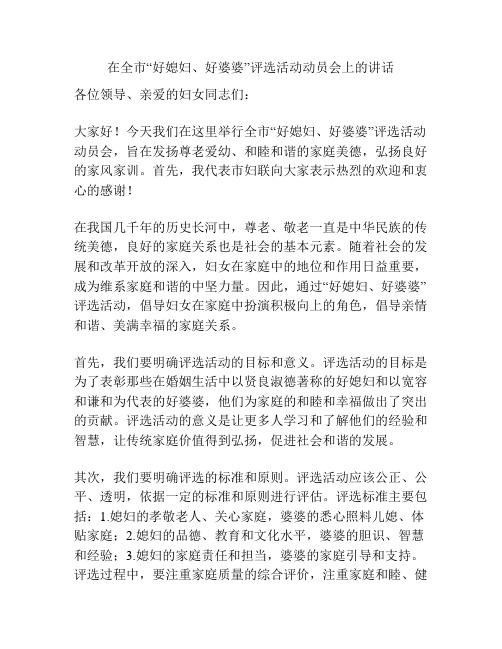 在全市“好媳妇、好婆婆”评选活动动员会上的讲话

各位领导、亲爱的妇女同志们：

大家好！今天我们在这里举行全市“好媳妇、好婆婆”评选活动动员会，旨在发扬尊老爱幼、和睦和谐的家庭美德，弘扬良好的家风家训。首先，我代表市妇联向大家表示热烈的欢迎和衷心的感谢！

在我国几千年的历史长河中，尊老、敬老一直是中华民族的传统美德，良好的家庭关系也是社会的基本元素。随着社会的发展和改革开放的深入，妇女在家庭中的地位和作用日益重要，成为维系家庭和谐的中坚力量。因此，通过“好媳妇、好婆婆”评选活动，倡导妇女在家庭中扮演积极向上的角色，倡导亲情和谐、美满幸福的家庭关系。

首先，我们要明确评选活动的目标和意义。评选活动的目标是为了表彰那些在婚姻生活中以贤良淑德著称的好媳妇和以宽容和谦和为代表的好婆婆，他们为家庭的和睦和幸福做出了突出的贡献。评选活动的意义是让更多人学习和了解他们的经验和智慧，让传统家庭价值得到弘扬，促进社会和谐的发展。

其次，我们要明确评选的标准和原则。评选活动应该公正、公平、透明，依据一定的标准和原则进行评估。评选标准主要包括：1.媳妇的孝敬老人、关心家庭，婆婆的悉心照料儿媳、体贴家庭；2.媳妇的品德、教育和文化水平，婆婆的胆识、智慧和经验；3.媳妇的家庭责任和担当，婆婆的家庭引导和支持。评选过程中，要注重家庭质量的综合评价，注重家庭和睦、健